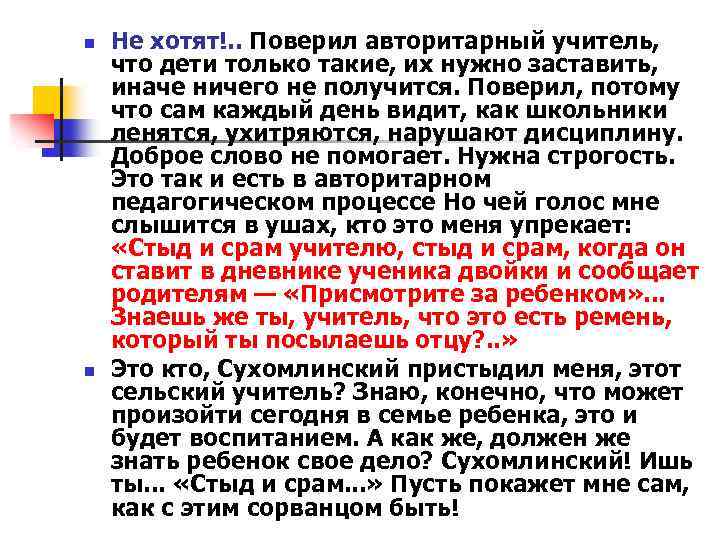 Не хотят!.. Поверил авторитарный учитель, что дети только такие, их нужно заставить, иначе ничего не получится. Поверил, потому что сам каждый день видит, как школьники ленятся, ухитряются, нарушают дисциплину. Доброе слово не помогает. Нужна строгость. Это так и есть в авторитарном педагогическом процессе Но чей голос мне слышится в ушах, кто это меня упрекает: «Стыд и срам учителю, стыд и срам, когда он ставит в дневнике ученика двойки и сообщает родителям — «Присмотрите за ребенком»... Знаешь же ты, учитель, что это есть ремень, который ты посылаешь отцу?..»

Это кто, Сухомлинский пристыдил меня, этот сельский учитель? Знаю, конечно, что может произойти сегодня в семье ребенка, это и будет воспитанием. А как же, должен же знать ребенок свое дело? Сухомлинский! Ишь ты... «Стыд и срам...» Пусть покажет мне сам, как с этим сорванцом быть!